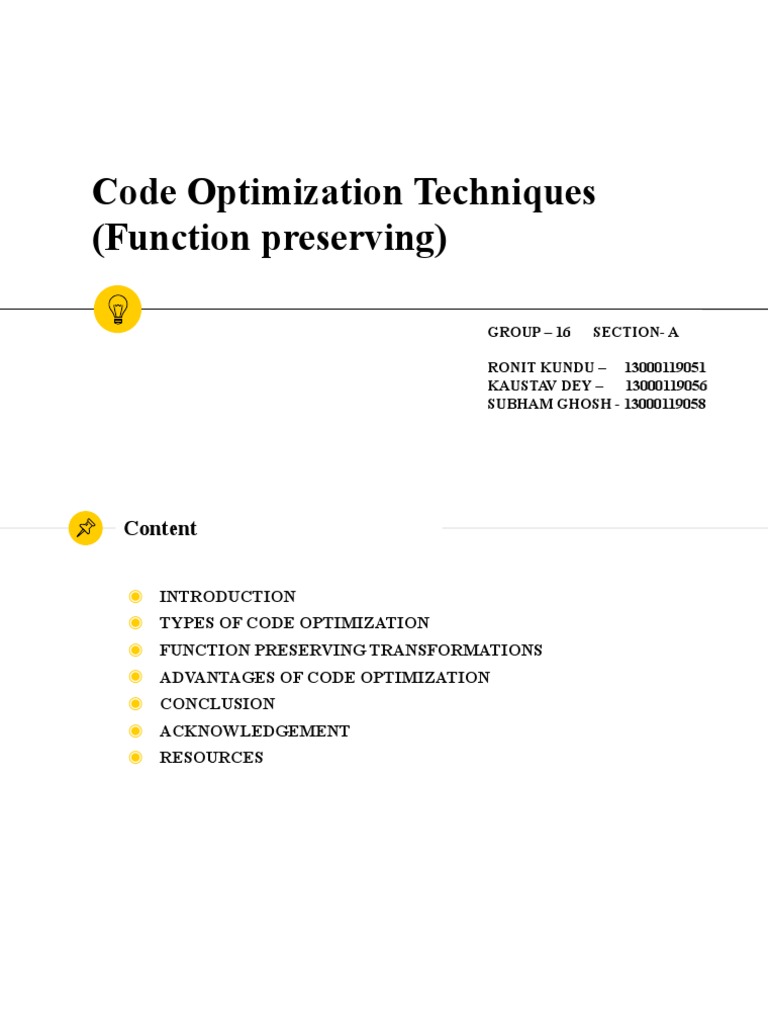 Code Optimization Techniques (Function preserving)

GROUP – 16 SECTION- A

RONIT KUNDU – 13000119051
KAUSTAV DEY – 13000119056
SUBHAM GHOSH - 13000119058

Content

INTRODUCTION
TYPES OF CODE OPTIMIZATION
FUNCTION PRESERVING TRANSFORMATIONS
ADVANTAGES OF CODE OPTIMIZATION
CONCLUSION
ACKNOWLEDGEMENT
RESOURCES